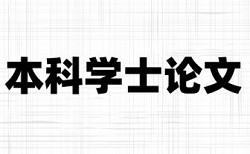 本科学士论文